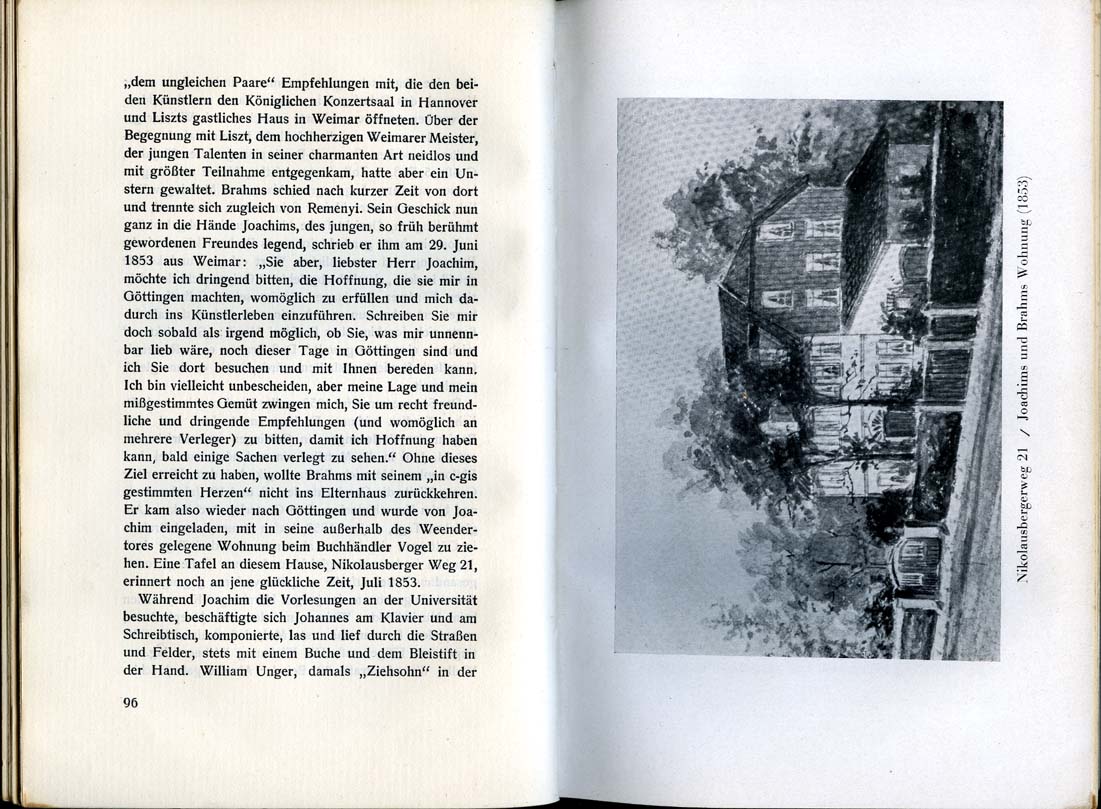 „dem ungleichen Paare“ Empfehlungen mit, die den beiden Künstlern den Königlichen Konzertsaal in Hannover und Liszts gastliches Haus in Weimar öffneten. Über der Begegnung mit Liszt, dem hochherzigen Weimarer Meister, der jungen Talenten in seiner charmanten Art neidlos und mit größter Teilnahme entgegenkam, hatte aber ein Unstern gewaltet. Brahms schied nach kurzer Zeit von dort und trennte sich zugleich von Remenyi. Sein Geschick nun ganz in die Hände Joachims, des jungen, so früh berühmt gewordenen Freundes legend, schrieb er ihm am 29. Juni 1853 aus Weimar: „Sie aber, liebster Herr Joachim, möchte ich dringend bitten, die Hoffnung, die sie mir in Göttingen machten, womöglich zu erfüllen und mich dadurch ins Künstlerleben einzuführen. Schreiben Sie mir doch sobald als irgend möglich, ob Sie, was mir unnennbar lieb wäre, noch dieser Tage in Göttingen sind und ich Sie dort besuchen und mit Ihnen bereden kann. Ich bin vielleicht unbescheiden, aber meine Lage und mein mißgestimmtes Gemüt zwingen mich, Sie um recht freundliche und dringende Empfehlungen (und womöglich an mehrere Verleger) zu bitten, damit ich Hoffnung haben kann, bald einige Sachen verlegt zu sehen.“ Ohne dieses Ziel erreicht zu haben, wollte Brahms mit seinem „in c-gis gestimmten Herzen“ nicht ins Elternhaus zurückkehren. Er kam also wieder nach Göttingen und wurde von Joachim eingeladen, mit in seine außerhalb des Weendertores gelegene Wohnung beim Buchhändler Vogel zu ziehen. Eine Tafel an diesem Hause, Nikolausberger Weg 21, erinnert noch an jene glückliche Zeit, Juli 1853.

Während Joachim die Vorlesungen an der Universität besuchte, beschäftigte sich Johannes am Klavier und am Schreibtisch, komponierte, las und lief durch die Straßen und Felder, stets mit einem Buche und dem Bleistift in der Hand. William Unger, damals „Ziehsohn“ in der

96

Nikolausbergerweg 21 / Joachims und Brahms Wohnung (1853)